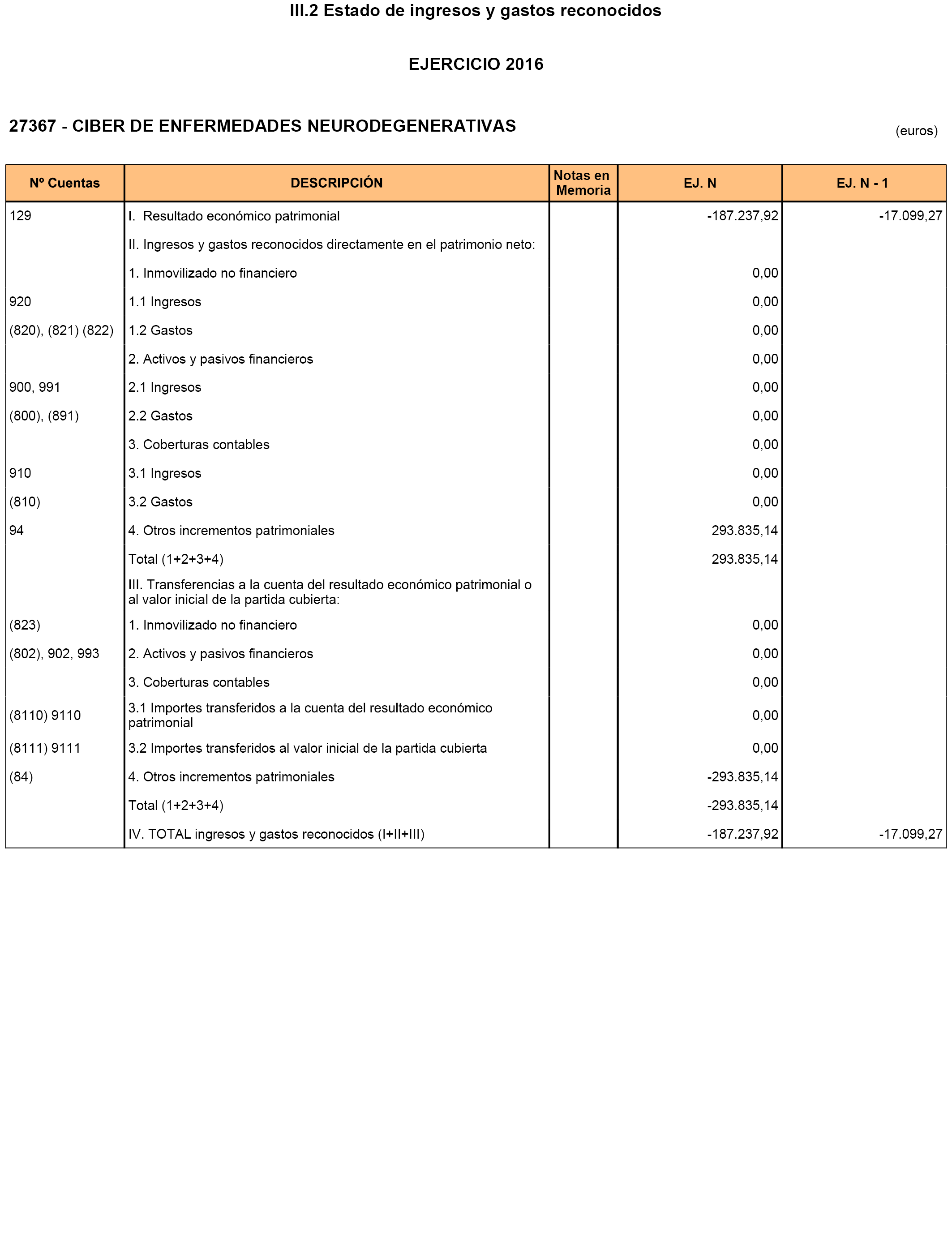 III.2 Estado de ingresos y gastos reconocidos

EJERCICIO 2016

27367 - CIBER DE ENFERMEDADES NEURODEGENERATIVAS

(euros)

| Nº Cuentas | DESCRIPCIÓN | Notas en Memoria | EJ. N | EJ. N - 1 |
|---|---|---|---|---|
| 129 | I. Resultado económico patrimonial | | -187.237,92 | -17.099,27 |
| | II. Ingresos y gastos reconocidos directamente en el patrimonio neto: | | | |
| | 1. Inmovilizado no financiero | | 0,00 | |
| 920 | 1.1 Ingresos | | 0,00 | |
| (820), (821) (822) | 1.2 Gastos | | 0,00 | |
| | 2. Activos y pasivos financieros | | 0,00 | |
| 900, 991 | 2.1 Ingresos | | 0,00 | |
| (800), (891) | 2.2 Gastos | | 0,00 | |
| | 3. Coberturas contables | | 0,00 | |
| 910 | 3.1 Ingresos | | 0,00 | |
| (810) | 3.2 Gastos | | 0,00 | |
| 94 | 4. Otros incrementos patrimoniales | | 293.835,14 | |
| | Total (1+2+3+4) | | 293.835,14 | |
| | III. Transferencias a la cuenta del resultado económico patrimonial o al valor inicial de la partida cubierta: | | | |
| (823) | 1. Inmovilizado no financiero | | 0,00 | |
| (802), 902, 993 | 2. Activos y pasivos financieros | | 0,00 | |
| | 3. Coberturas contables | | 0,00 | |
| (8110) 9110 | 3.1 Importes transferidos a la cuenta del resultado económico patrimonial | | 0,00 | |
| (8111) 9111 | 3.2 Importes transferidos al valor inicial de la partida cubierta | | 0,00 | |
| (84) | 4. Otros incrementos patrimoniales | | -293.835,14 | |
| | Total (1+2+3+4) | | -293.835,14 | |
| | IV. TOTAL ingresos y gastos reconocidos (I+II+III) | | -187.237,92 | -17.099,27 |